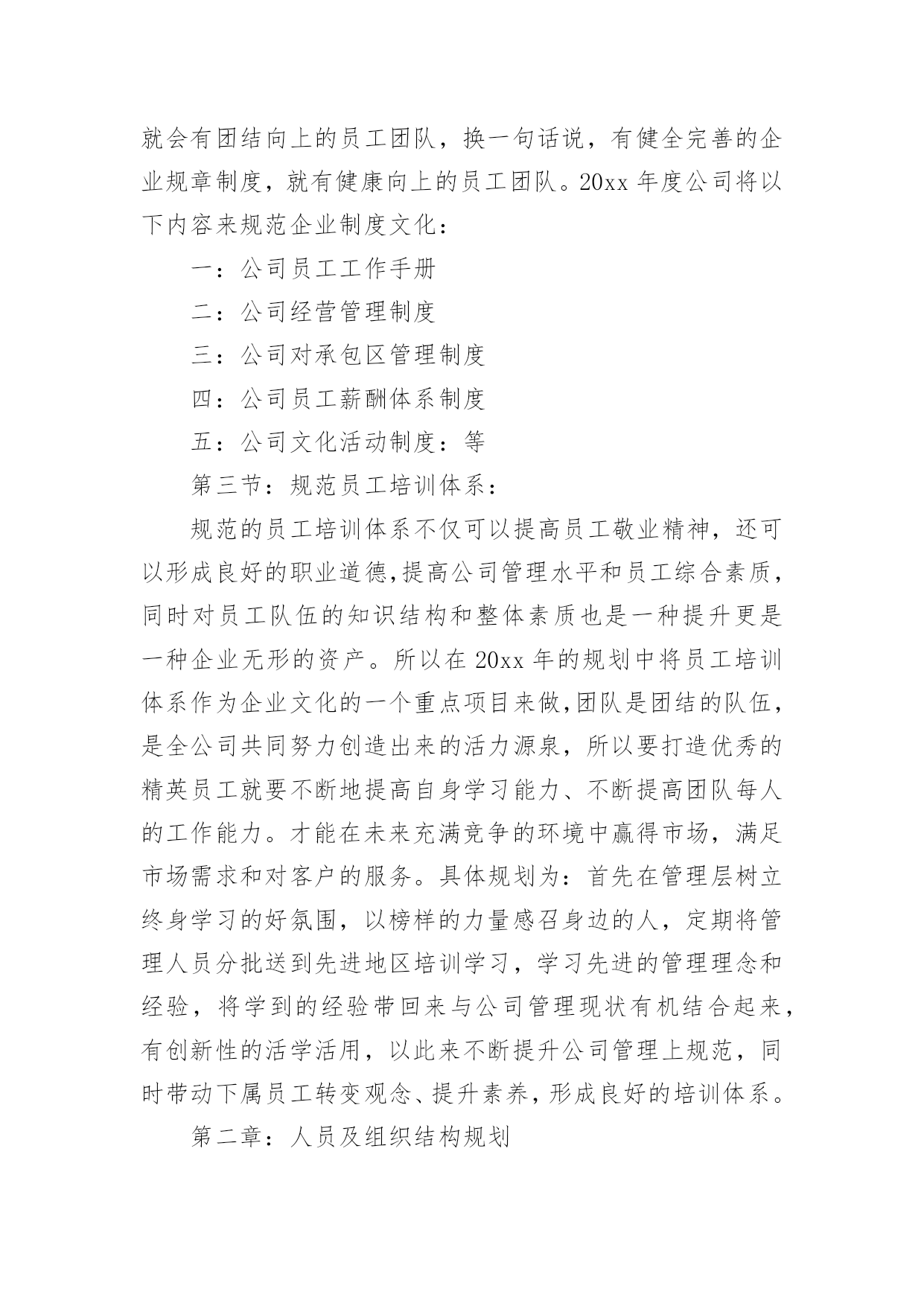 就会有团结向上的员工团队，换一句话说，有健全完善的企业规章制度，就有健康向上的员工团队。20xx 年度公司将以下内容来规范企业制度文化：

一：公司员工工作手册

二：公司经营管理制度

三：公司对承包区管理制度

四：公司员工薪酬体系制度

五：公司文化活动制度：等

第三节：规范员工培训体系：

规范的员工培训体系不仅可以提高员工敬业精神，还可以形成良好的职业道德,提高公司管理水平和员工综合素质，同时对员工队伍的知识结构和整体素质也是一种提升更是一种企业无形的资产。所以在 20xx 年的规划中将员工培训体系作为企业文化的一个重点项目来做,团队是团结的队伍，是全公司共同努力创造出来的活力源泉，所以要打造优秀的精英员工就要不断地提高自身学习能力、不断提高团队每人的工作能力。才能在未来充满竞争的环境中赢得市场，满足市场需求和对客户的服务。具体规划为：首先在管理层树立终身学习的好氛围，以榜样的力量感召身边的人，定期将管理人员分批送到先进地区培训学习，学习先进的管理理念和经验，将学到的经验带回来与公司管理现状有机结合起来，有创新性的活学活用，以此来不断提升公司管理上规范，同时带动下属员工转变观念、提升素养，形成良好的培训体系。

第二章：人员及组织结构规划